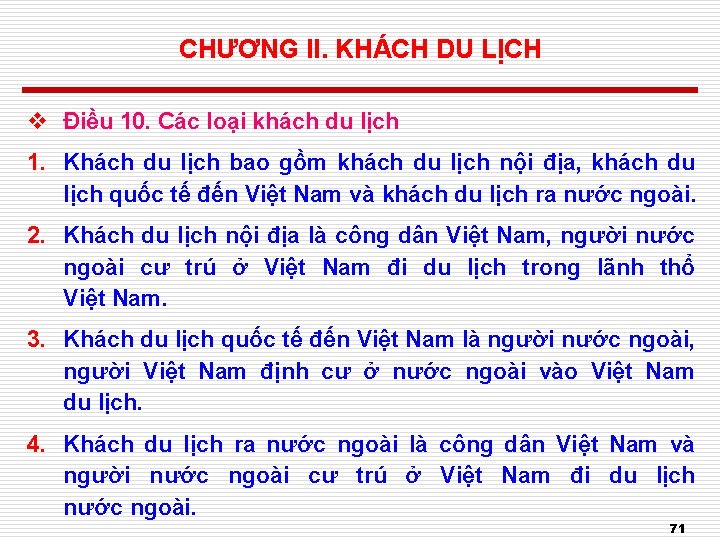 CHƯƠNG II. KHÁCH DU LỊCH

❖ Điều 10. Các loại khách du lịch

1. Khách du lịch bao gồm khách du lịch nội địa, khách du lịch quốc tế đến Việt Nam và khách du lịch ra nước ngoài.

2. Khách du lịch nội địa là công dân Việt Nam, người nước ngoài cư trú ở Việt Nam đi du lịch trong lãnh thổ Việt Nam.

3. Khách du lịch quốc tế đến Việt Nam là người nước ngoài, người Việt Nam định cư ở nước ngoài vào Việt Nam du lịch.

4. Khách du lịch ra nước ngoài là công dân Việt Nam và người nước ngoài cư trú ở Việt Nam đi du lịch nước ngoài.

71